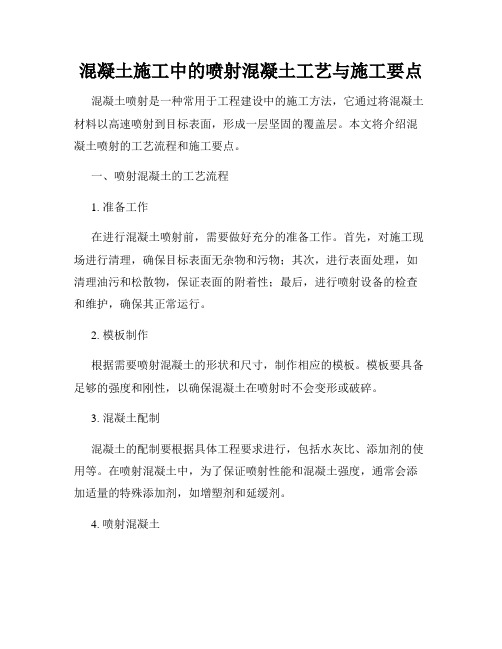 混凝土施工中的喷射混凝土工艺与施工要点

混凝土喷射是一种常用于工程建设中的施工方法，它通过将混凝土材料以高速喷射到目标表面，形成一层坚固的覆盖层。本文将介绍混凝土喷射的工艺流程和施工要点。

一、喷射混凝土的工艺流程

1. 准备工作

在进行混凝土喷射前，需要做好充分的准备工作。首先，对施工现场进行清理，确保目标表面无杂物和污物；其次，进行表面处理，如清理油污和松散物，保证表面的附着性；最后，进行喷射设备的检查和维护，确保其正常运行。

2. 模板制作

根据需要喷射混凝土的形状和尺寸，制作相应的模板。模板要具备足够的强度和刚性，以确保混凝土在喷射时不会变形或破碎。

3. 混凝土配制

混凝土的配制要根据具体工程要求进行，包括水灰比、添加剂的使用等。在喷射混凝土中，为了保证喷射性能和混凝土强度，通常会添加适量的特殊添加剂，如增塑剂和延缓剂。

4. 喷射混凝土